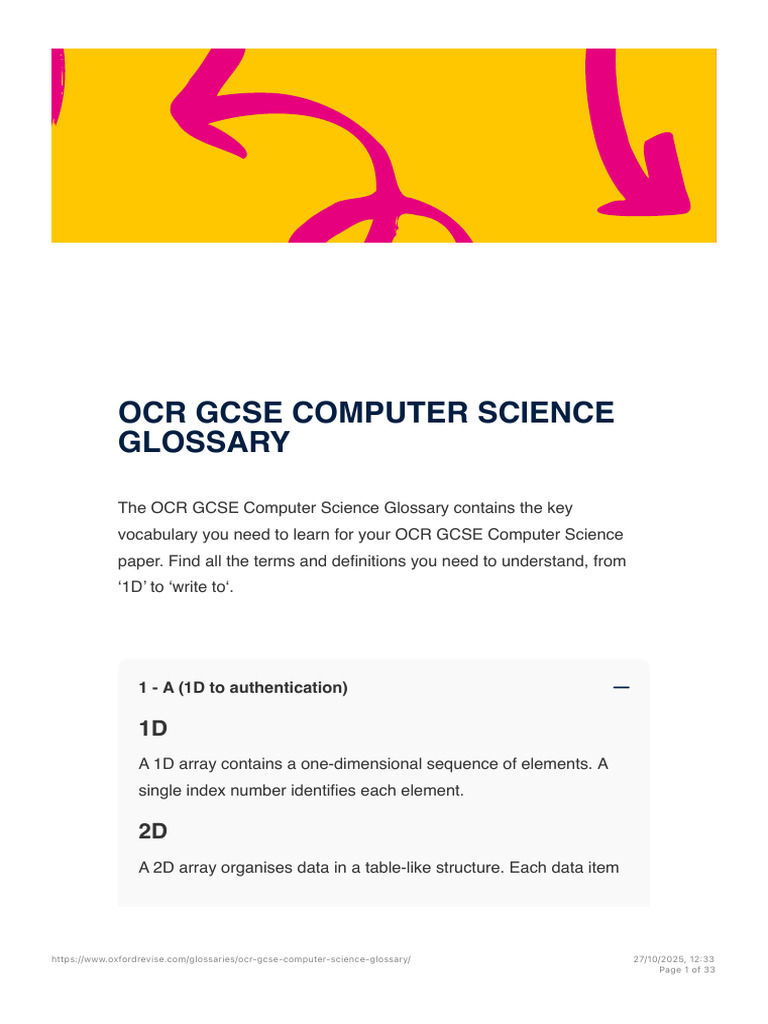 OCR GCSE COMPUTER SCIENCE GLOSSARY

The OCR GCSE Computer Science Glossary contains the key vocabulary you need to learn for your OCR GCSE Computer Science paper. Find all the terms and definitions you need to understand, from '1D' to 'write to'.

1 - A (1D to authentication)

—

1D

A 1D array contains a one-dimensional sequence of elements. A single index number identifies each element.

2D

A 2D array organises data in a table-like structure. Each data item

https://www.oxfordrevise.com/glossaries/ocr-gcse-computer-science-glossary/

27/10/2025, 12:33
Page 1 of 33